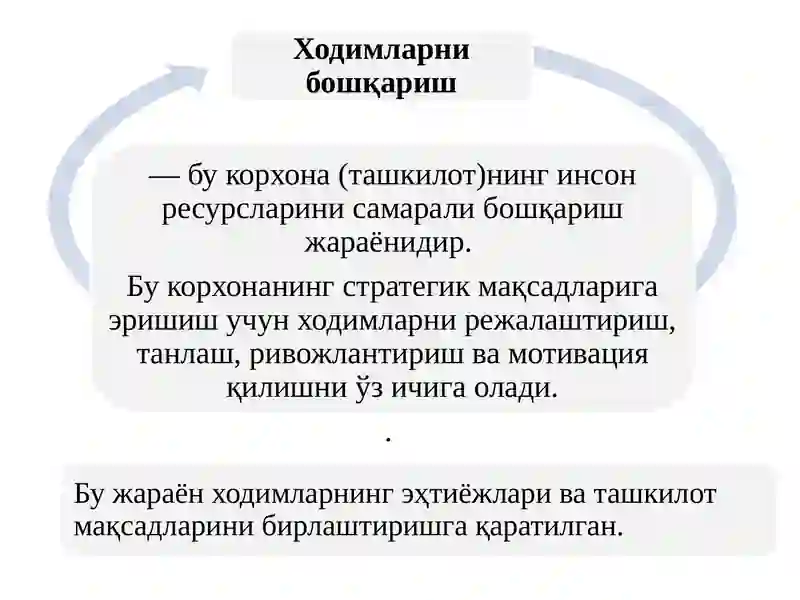 Ходимларни бошқариш

— бу корхона (ташкилот)нинг инсон ресурсларини самарали бошқариш жараёнидир.

Бу корхонанинг стратегик мақсадларига эришиш учун ходимларни режалаштириш, танлаш, ривожлантириш ва мотивация қилишни ўз ичига олади.

.

Бу жараён ходимларнинг эҳтиёжлари ва ташкилот мақсадларини бирлаштиришга қаратилган.